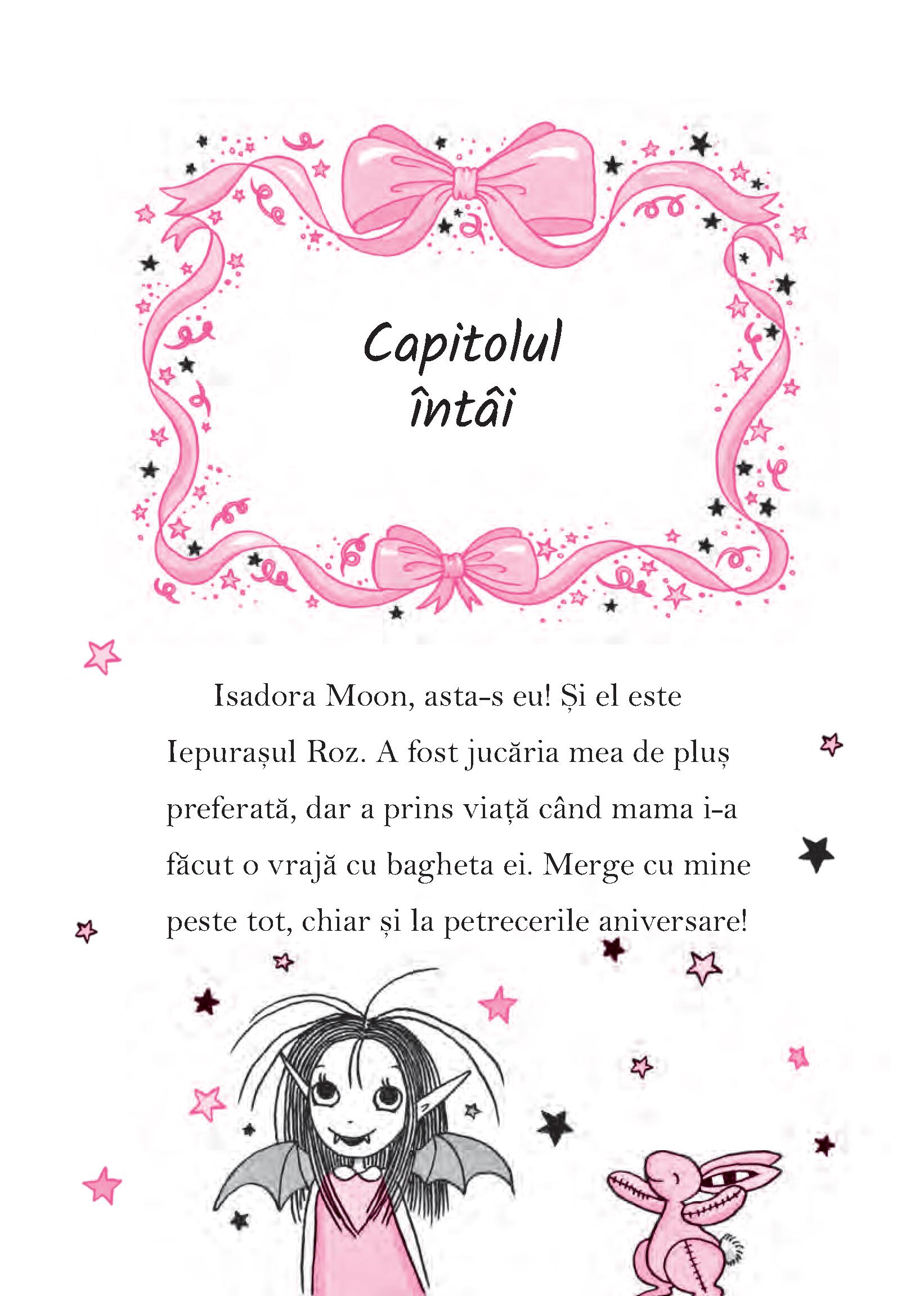 Capitolul
întâi

Isadora Moon, asta-s eu! Și el este Iepurașul Roz. A fost jucăria mea de pluș preferată, dar a prins viață când mama i-a făcut o vrajă cu bagheta ei. Merge cu mine peste tot, chiar și la petrecerile aniversare!